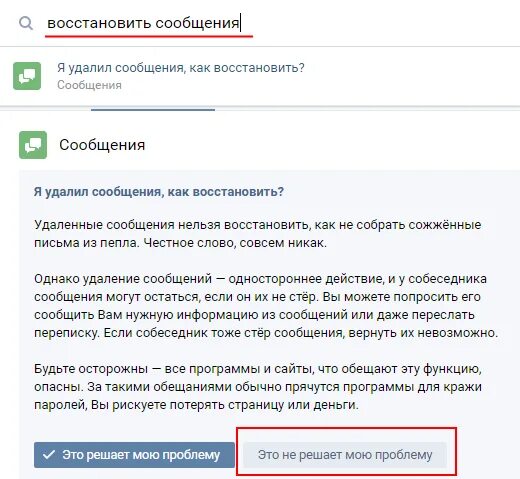 восстановить сообщения

Я удалил сообщения, как восстановить?
Сообщения

Сообщения

Я удалил сообщения, как восстановить?

Удаленные сообщения нельзя восстановить, как не собрать сожжённые письма из пепла. Честное слово, совсем никак.

Однако удаление сообщений — одностороннее действие, и у собеседника сообщения могут остаться, если он их не стёр. Вы можете попросить его сообщить Вам нужную информацию из сообщений или даже переслать переписку. Если собеседник тоже стёр сообщения, вернуть их невозможно.

Будьте осторожны — все программы и сайты, что обещают эту функцию, опасны. За такими обещаниями обычно прячутся программы для кражи паролей, Вы рискуете потерять страницу или деньги.

✓ Это решает мою проблему

Это не решает мою проблему